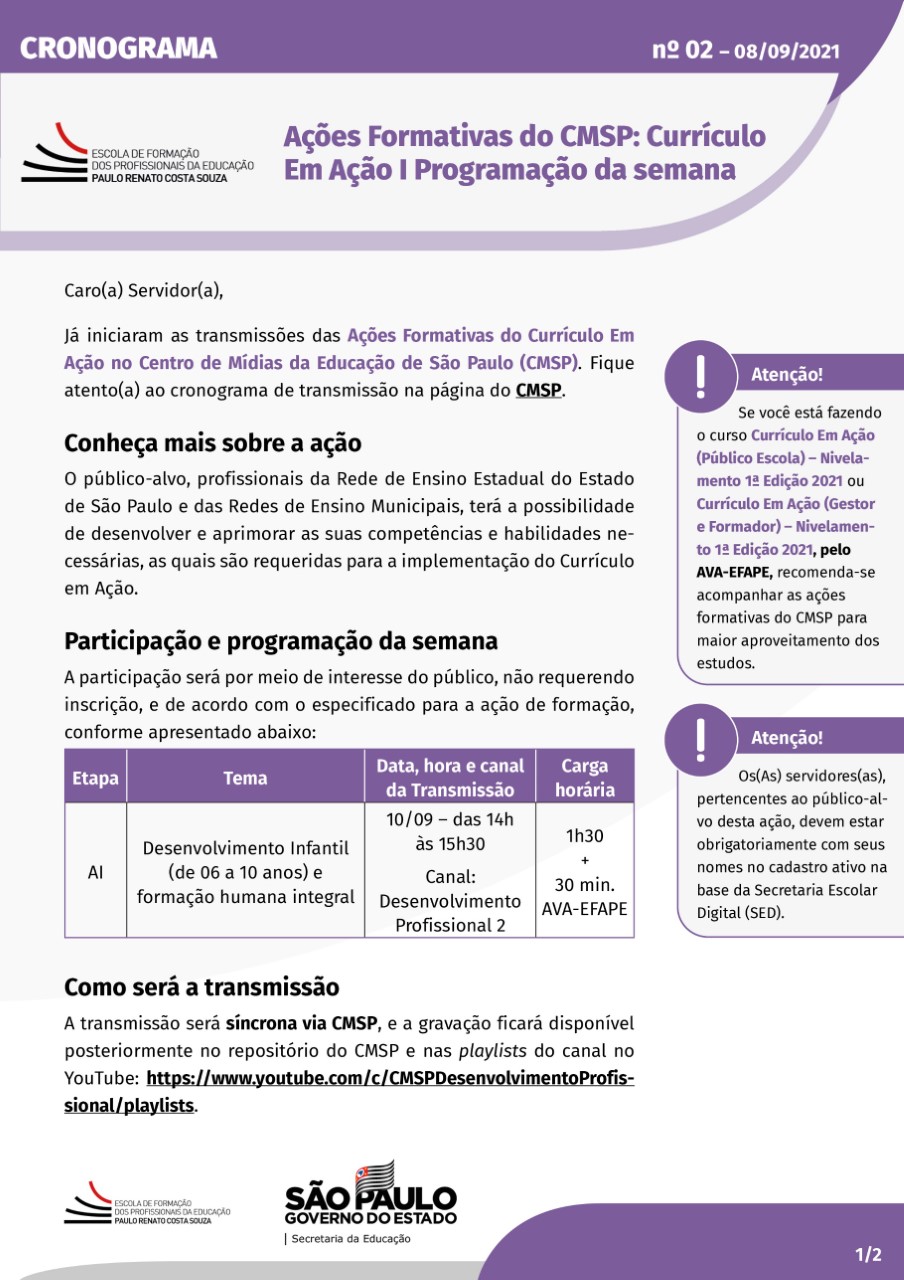 CRONOGRAMA

nº 02 – 08/09/2021

ESCOLA DE FORMAÇÃO DOS PROFISSIONAIS DA EDUCAÇÃO PAULO RENATO COSTA SOUZA

Ações Formativas do CMSP: Currículo Em Ação I Programação da semana

Caro(a) Servidor(a),

Já iniciaram as transmissões das Ações Formativas do Currículo Em Ação no Centro de Mídias da Educação de São Paulo (CMSP). Fique atento(a) ao cronograma de transmissão na página do CMSP.

Conheça mais sobre a ação

O público-alvo, profissionais da Rede de Ensino Estadual do Estado de São Paulo e das Redes de Ensino Municipais, terá a possibilidade de desenvolver e aprimorar as suas competências e habilidades necessárias, as quais são requeridas para a implementação do Currículo em Ação.

Participação e programação da semana

A participação será por meio de interesse do público, não requerendo inscrição, e de acordo com o especificado para a ação de formação, conforme apresentado abaixo:

| Etapa | Tema | Data, hora e canal da Transmissão | Carga horária |
|---|---|---|---|
| AI | Desenvolvimento Infantil (de 06 a 10 anos) e formação humana integral | 10/09 – das 14h às 15h30 Canal: Desenvolvimento Profissional 2 | 1h30 + 30 min. AVA-EFAPE |

Como será a transmissão

A transmissão será síncrona via CMSP, e a gravação ficará disponível posteriormente no repositório do CMSP e nas playlists do canal no YouTube: https://www.youtube.com/c/CMSPDesenvolvimentoProfissional/playlists.

Atenção!

Se você está fazendo o curso Currículo Em Ação (Público Escola) – Nivelamento 1ª Edição 2021 ou Currículo Em Ação (Gestor e Formador) – Nivelamento 1ª Edição 2021, pelo AVA-EFAPE, recomenda-se acompanhar as ações formativas do CMSP para maior aproveitamento dos estudos.

Atenção!

Os(As) servidores(as), pertencentes ao público-alvo desta ação, devem estar obrigatoriamente com seus nomes no cadastro ativo na base da Secretaria Escolar Digital (SED).

ESCOLA DE FORMAÇÃO DOS PROFISSIONAIS DA EDUCAÇÃO PAULO RENATO COSTA SOUZA

SÃO PAULO GOVERNO DO ESTADO
| Secretaria da Educação

1/2